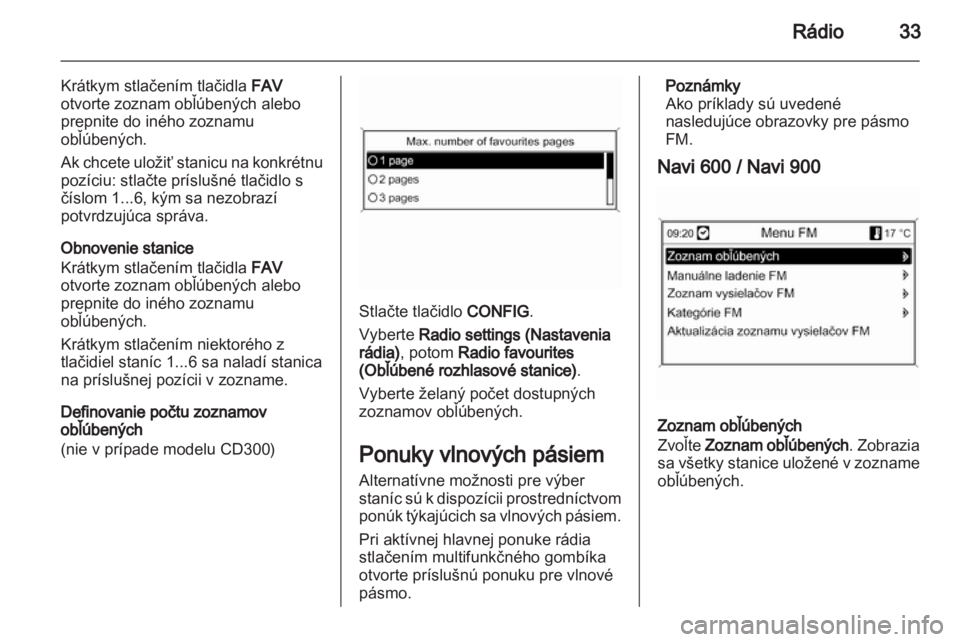 Rádio 33

Krátkym stlačením tlačidla FAV otvorte zoznam obľúbených alebo prepnite do iného zoznamu obľúbených.

Ak chcete uložiť stanicu na konkrétnu pozíciu: stlačte príslušné tlačidlo s číslom 1...6, kým sa nezobrazí potvrdzujúca správa.

Obnovenie stanice
Krátkym stlačením tlačidla FAV otvorte zoznam obľúbených alebo prepnite do iného zoznamu obľúbených.

Krátkym stlačením niektorého z tlačidiel staníc 1...6 sa naladí stanica na príslušnej pozícii v zozname.

Definovanie počtu zoznamov obľúbených
(nie v prípade modelu CD300)

Max. number of favourites pages
1 page
2 pages
3 pages

Stlačte tlačidlo CONFIG.

Vyberte Radio settings (Nastavenia rádia), potom Radio favourites (Obľúbené rozhlasové stanice).

Vyberte želaný počet dostupných zoznamov obľúbených.

Ponuky vlnových pásiem
Alternatívne možnosti pre výber staníc sú k dispozícii prostredníctvom ponúk týkajúcich sa vlnových pásiem.

Pri aktívnej hlavnej ponuke rádia stlačením multifunkčného gombíka otvorte príslušnú ponuku pre vlnové pásmo.

Poznámky
Ako príklady sú uvedené nasledujúce obrazovky pre pásmo FM.

Navi 600 / Navi 900

09:20 Menu FM 17 °C
Zoznam obľúbených
Manuálne ladenie FM
Zoznam vysielačov FM
Kategórie FM
Aktualizácia zoznamu vysielačov FM

Zoznam obľúbených
Zvoľte Zoznam obľúbených. Zobrazia sa všetky stanice uložené v zozname obľúbených.

carmanualsonline.info